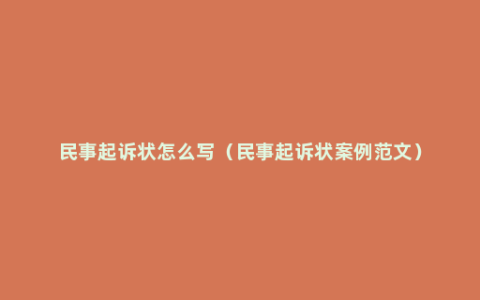 民事起诉状怎么写（民事起诉状案例范文）